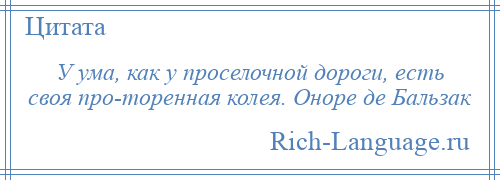 Цитата

У ума, как у проселочной дороги, есть своя про-торенная колея. Оноре де Бальзак

Rich-Language.ru